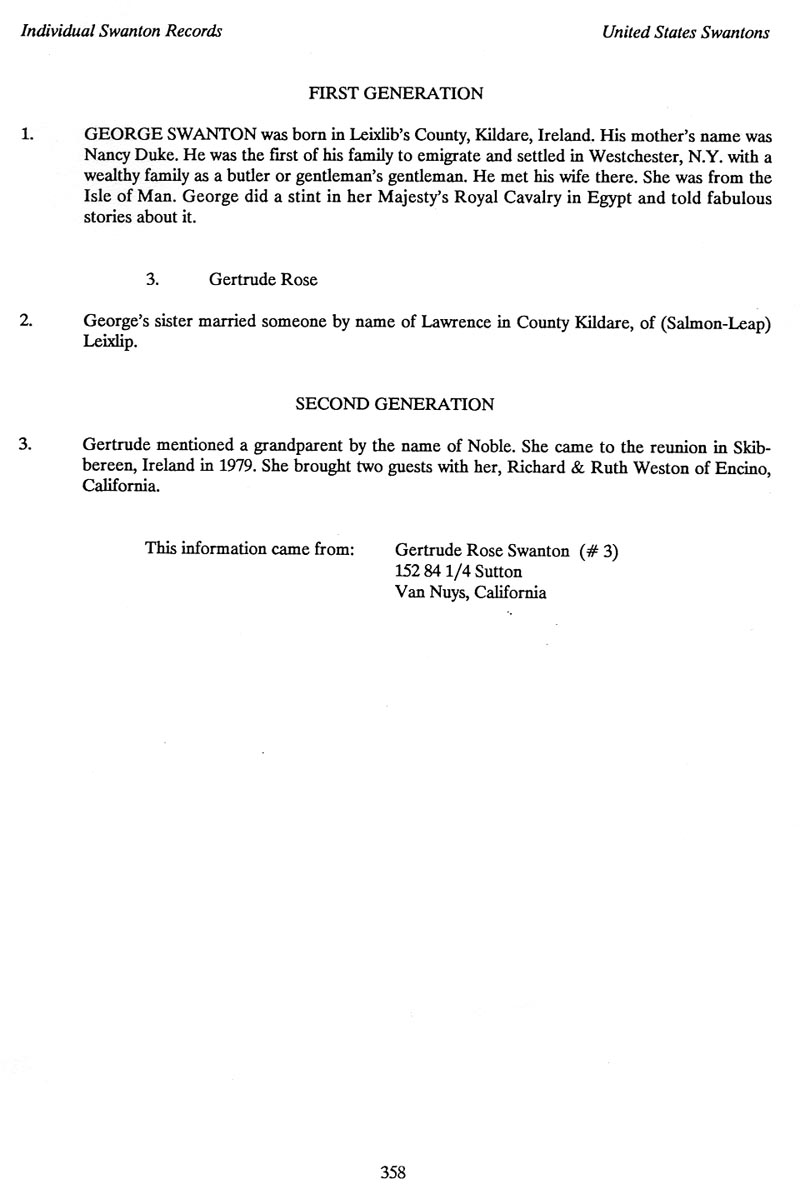 Individual Swanton Records

United States Swantons

FIRST GENERATION

1. GEORGE SWANTON was born in Leixlib's County, Kildare, Ireland. His mother's name was Nancy Duke. He was the first of his family to emigrate and settled in Westchester, N.Y. with a wealthy family as a butler or gentleman's gentleman. He met his wife there. She was from the Isle of Man. George did a stint in her Majesty's Royal Cavalry in Egypt and told fabulous stories about it.

3. Gertrude Rose

2. George's sister married someone by name of Lawrence in County Kildare, of (Salmon-Leap) Leixlip.

SECOND GENERATION

3. Gertrude mentioned a grandparent by the name of Noble. She came to the reunion in Skibbereen, Ireland in 1979. She brought two guests with her, Richard & Ruth Weston of Encino, California.

This information came from: Gertrude Rose Swanton (# 3)
152 84 1/4 Sutton
Van Nuys, California

358